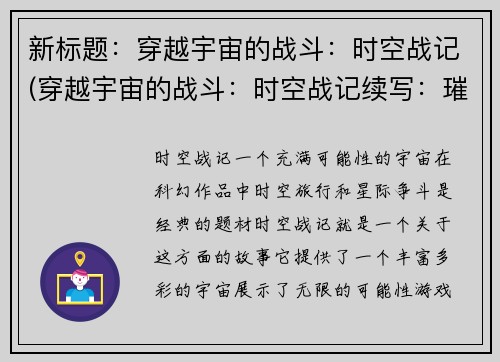 新标题：穿越宇宙的战斗：时空战记(穿越宇宙的战斗：时空战记续写：璀

时空战记一个充满可能性的宇宙在科幻作品中时空旅行和星际争斗是经典的题材时空战记就是一个关于这方面的故事它提供了一个丰富多彩的宇宙展示了无限的可能性游戏